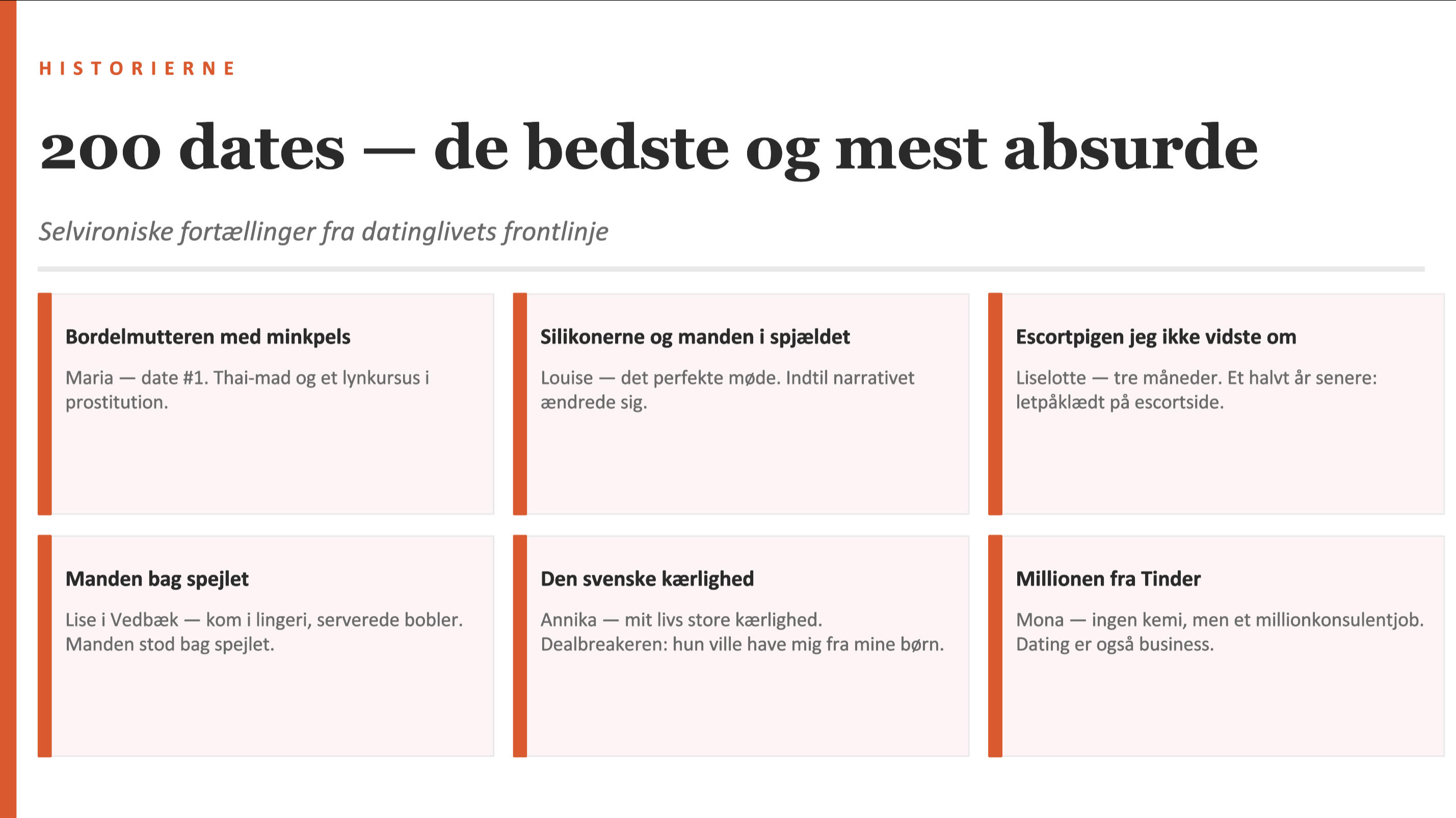 HISTORIERNE

200 dates — de bedste og mest absurde

Selvironiske fortællinger fra datinglivets frontlinje

Bordelmutteren med minkpels

Maria — date #1. Thai-mad og et lynkursus i prostitution.

Silikonerne og manden i spjældet

Louise — det perfekte møde. Indtil narrativet ændrede sig.

Escortpigen jeg ikke vidste om

Liselotte — tre måneder. Et halvt år senere: letpåklædt på escortside.

Manden bag spejlet

Lise i Vedbæk — kom i lingeri, serverede bobler. Manden stod bag spejlet.

Den svenske kærlighed

Annika — mit livs store kærlighed. Dealbreakeren: hun ville have mig fra mine børn.

Millionen fra Tinder

Mona — ingen kemi, men et millionkonsulentjob. Dating er også business.